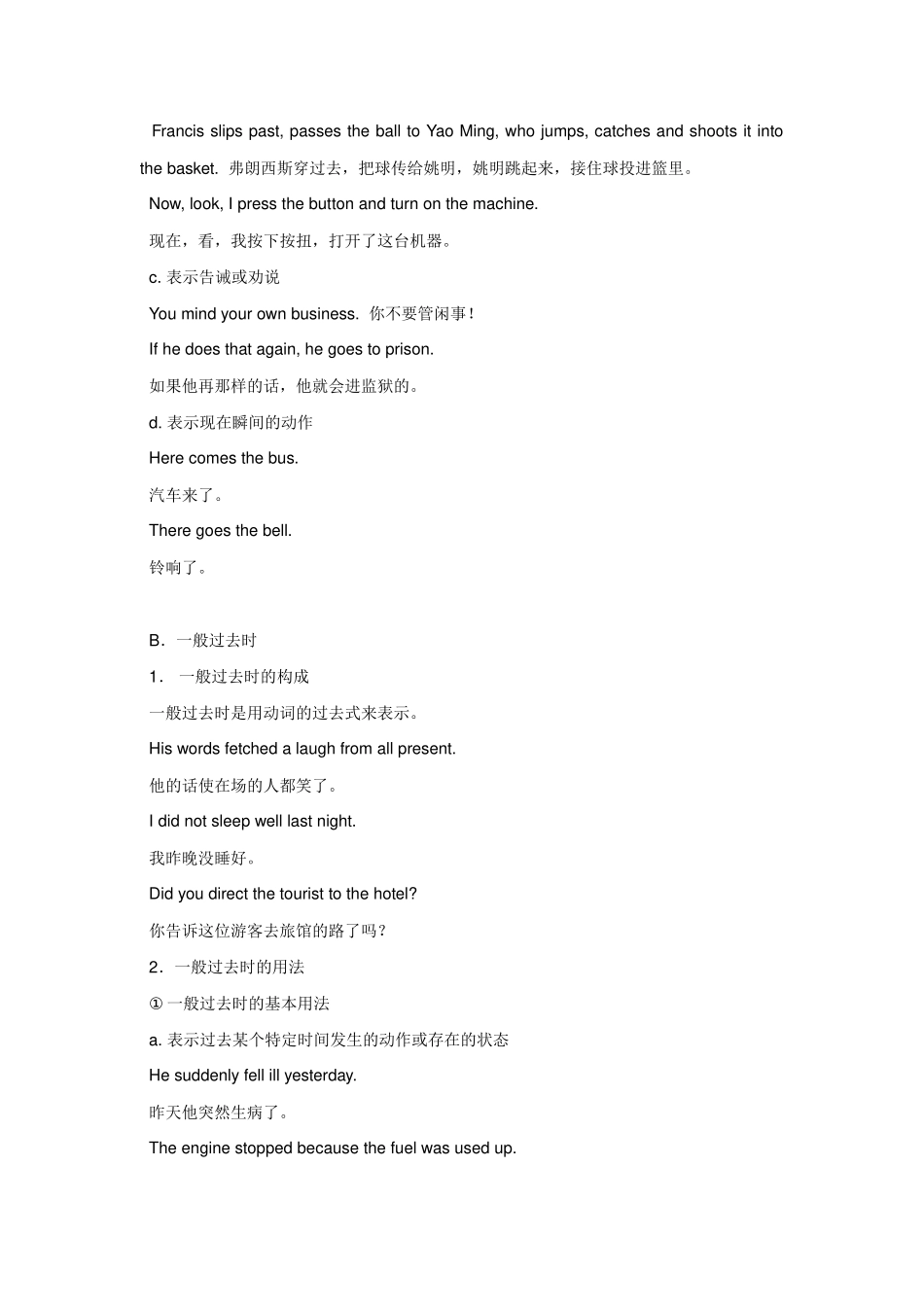 Francis slips past, passes the ball to Yao Ming, who jumps, catches and shoots it into the basket. 弗朗西斯穿过去，把球传给姚明，姚明跳起来，接住球投进篮里。

Now, look, I press the button and turn on the machine.

现在，看，我按下按扭，打开了这台机器。

c. 表示告诫或劝说

You mind your own business. 你不要管闲事！

If he does that again, he goes to prison.

如果他再那样的话，他就会进监狱的。

d. 表示现在瞬间的动作

Here comes the bus.

汽车来了。

There goes the bell.

铃响了。

B. 一般过去时

1. 一般过去时的构成

一般过去时是用动词的过去式来表示。

His words fetched a laugh from all present.

他的话使在场的人都笑了。

I did not sleep well last night.

我昨晚没睡好。

Did you direct the tourist to the hotel?

你告诉这位游客去旅馆的路了吗？

2. 一般过去时的用法

① 一般过去时的基本用法

a. 表示过去某个特定时间发生的动作或存在的状态

He suddenly fell ill yesterday.

昨天他突然生病了。

The engine stopped because the fuel was used up.